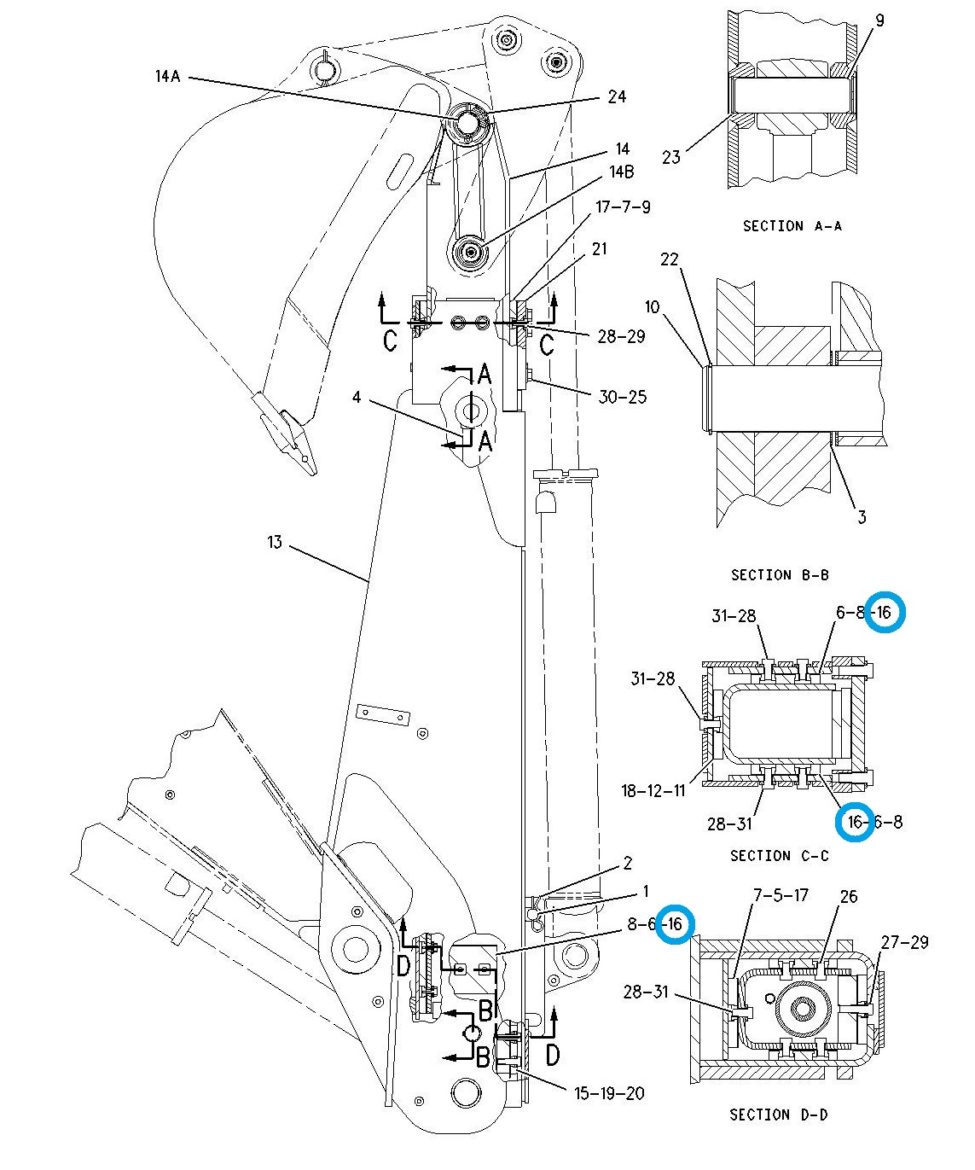 14A
24
14
14B
17-7-9
21
C
C
28-29
A
30-25
4
A
13
2
1
8-6-16
D
B
B
D
15-19-20

9
23
SECTION A-A

22
10
3
SECTION B-B

31-28
6-8-16
31-28
18-12-11
28-31
16-6-8
SECTION C-C

7-5-17
26
27-29
28-31
SECTION D-D